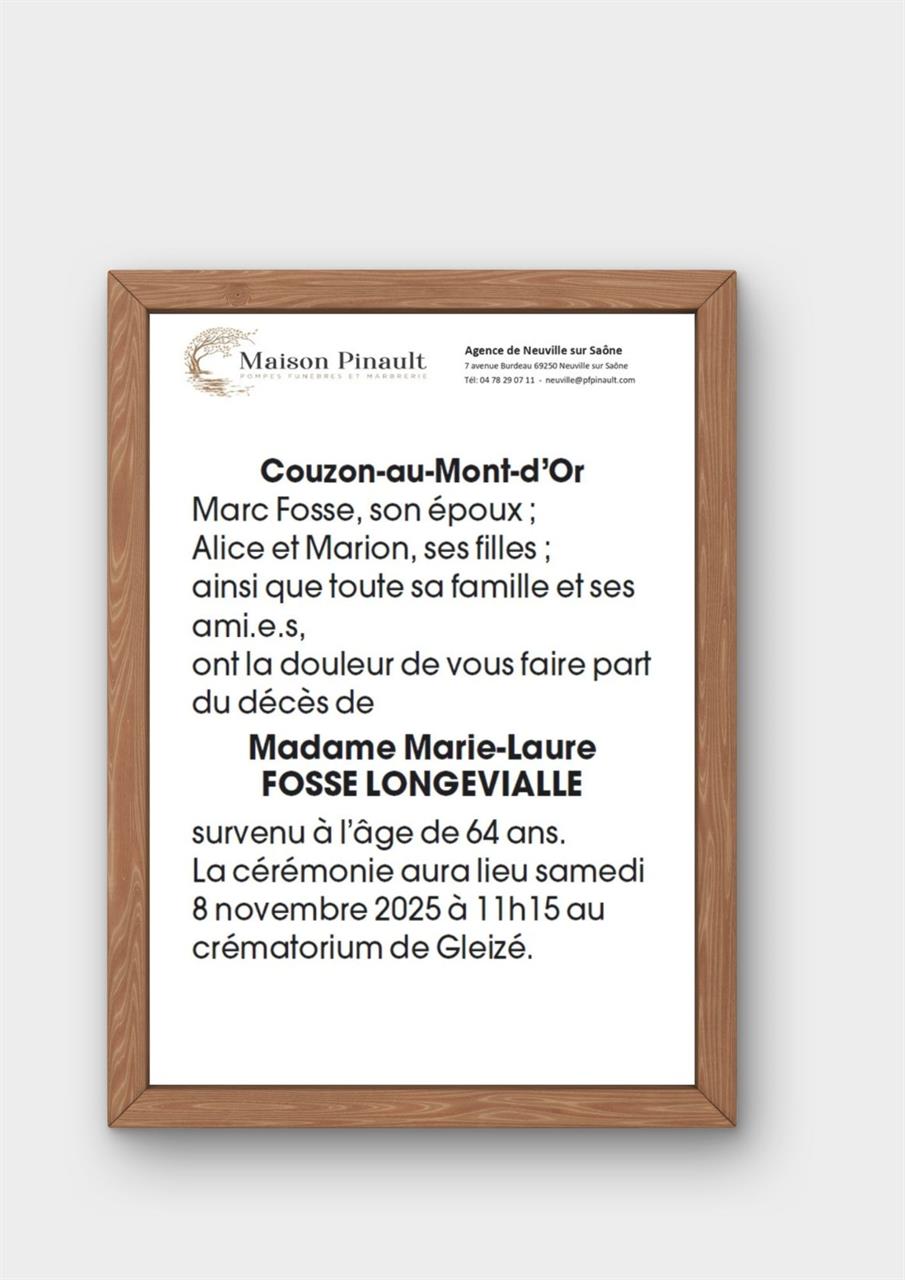 Maison Pinault
POMPES FUNÈBRES ET MARBRERIE

Agence de Neuville sur Saône
7 avenue Burdeau 69250 Neuville sur Saône
Tél: 04 78 29 07 11 - neuville@pfpinault.com

Couzon-au-Mont-d'Or
Marc Fosse, son époux ;
Alice et Marion, ses filles ;
ainsi que toute sa famille et ses ami.e.s,
ont la douleur de vous faire part du décès de

Madame Marie-Laure
FOSSE LONGEVIALLE

survenu à l'âge de 64 ans.
La cérémonie aura lieu samedi 8 novembre 2025 à 11h15 au crématorium de Gleizé.